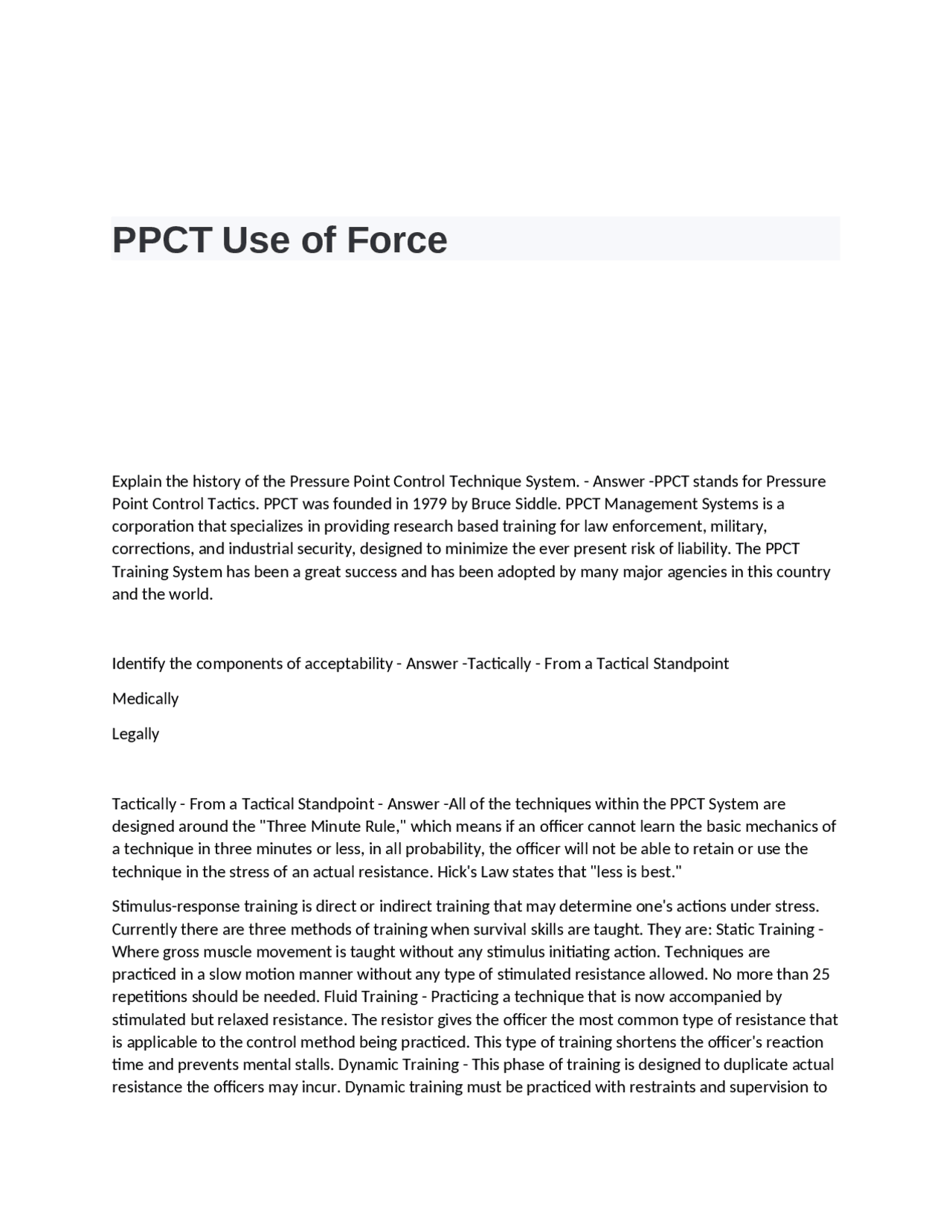 PPCT Use of Force

Explain the history of the Pressure Point Control Technique System. - Answer -PPCT stands for Pressure Point Control Tactics. PPCT was founded in 1979 by Bruce Siddle. PPCT Management Systems is a corporation that specializes in providing research based training for law enforcement, military, corrections, and industrial security, designed to minimize the ever present risk of liability. The PPCT Training System has been a great success and has been adopted by many major agencies in this country and the world.

Identify the components of acceptability - Answer -Tactically - From a Tactical Standpoint

Medically

Legally

Tactically - From a Tactical Standpoint - Answer -All of the techniques within the PPCT System are designed around the "Three Minute Rule," which means if an officer cannot learn the basic mechanics of a technique in three minutes or less, in all probability, the officer will not be able to retain or use the technique in the stress of an actual resistance. Hick's Law states that "less is best."

Stimulus-response training is direct or indirect training that may determine one's actions under stress. Currently there are three methods of training when survival skills are taught. They are: Static Training - Where gross muscle movement is taught without any stimulus initiating action. Techniques are practiced in a slow motion manner without any type of stimulated resistance allowed. No more than 25 repetitions should be needed. Fluid Training - Practicing a technique that is now accompanied by stimulated but relaxed resistance. The resistor gives the officer the most common type of resistance that is applicable to the control method being practiced. This type of training shortens the officer's reaction time and prevents mental stalls. Dynamic Training - This phase of training is designed to duplicate actual resistance the officers may incur. Dynamic training must be practiced with restraints and supervision to